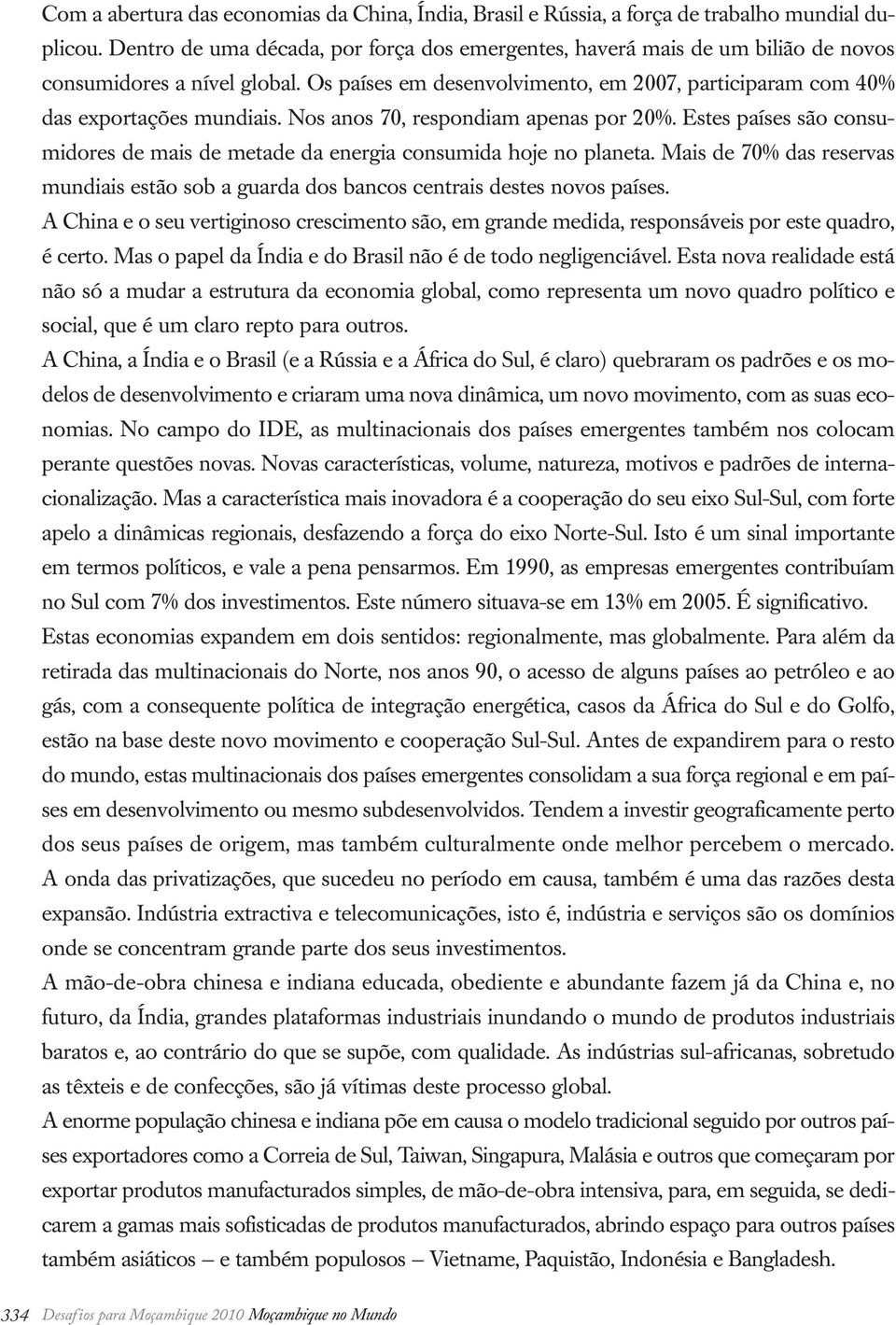 Com a abertura das economias da China, Índia, Brasil e Rússia, a força de trabalho mundial duplicou. Dentro de uma década, por força dos emergentes, haverá mais de um bilião de novos consumidores a nível global. Os países em desenvolvimento, em 2007, participaram com 40% das exportações mundiais. Nos anos 70, respondiam apenas por 20%. Estes países são consumidores de mais de metade da energia consumida hoje no planeta. Mais de 70% das reservas mundiais estão sob a guarda dos bancos centrais destes novos países.
A China e o seu vertiginoso crescimento são, em grande medida, responsáveis por este quadro, é certo. Mas o papel da Índia e do Brasil não é de todo negligenciável. Esta nova realidade está não só a mudar a estrutura da economia global, como representa um novo quadro político e social, que é um claro repto para outros.
A China, a Índia e o Brasil (e a Rússia e a África do Sul, é claro) quebraram os padrões e os modelos de desenvolvimento e criaram uma nova dinâmica, um novo movimento, com as suas economias. No campo do IDE, as multinacionais dos países emergentes também nos colocam perante questões novas. Novas características, volume, natureza, motivos e padrões de internacionalização. Mas a característica mais inovadora é a cooperação do seu eixo Sul-Sul, com forte apelo a dinâmicas regionais, desfazendo a força do eixo Norte-Sul. Isto é um sinal importante em termos políticos, e vale a pena pensarmos. Em 1990, as empresas emergentes contribuíam no Sul com 7% dos investimentos. Este número situava-se em 13% em 2005. É significativo.
Estas economias expandem em dois sentidos: regionalmente, mas globalmente. Para além da retirada das multinacionais do Norte, nos anos 90, o acesso de alguns países ao petróleo e ao gás, com a consequente política de integração energética, casos da África do Sul e do Golfo, estão na base deste novo movimento e cooperação Sul-Sul. Antes de expandirem para o resto do mundo, estas multinacionais dos países emergentes consolidam a sua força regional e em países em desenvolvimento ou mesmo subdesenvolvidos. Tendem a investir geograficamente perto dos seus países de origem, mas também culturalmente onde melhor percebem o mercado.
A onda das privatizações, que sucedeu no período em causa, também é uma das razões desta expansão. Indústria extractiva e telecomunicações, isto é, indústria e serviços são os domínios onde se concentram grande parte dos seus investimentos.
A mão-de-obra chinesa e indiana educada, obediente e abundante fazem já da China e, no futuro, da Índia, grandes plataformas industriais inundando o mundo de produtos industriais baratos e, ao contrário do que se supõe, com qualidade. As indústrias sul-africanas, sobretudo as têxteis e de confecções, são já vítimas deste processo global.
A enorme população chinesa e indiana põe em causa o modelo tradicional seguido por outros países exportadores como a Correia de Sul, Taiwan, Singapura, Malásia e outros que começaram por exportar produtos manufacturados simples, de mão-de-obra intensiva, para, em seguida, se dedicarem a gamas mais sofisticadas de produtos manufacturados, abrindo espaço para outros países também asiáticos – e também populosos – Vietname, Paquistão, Indonésia e Bangladesh.

334 Desafios para Moçambique 2010 Moçambique no Mundo